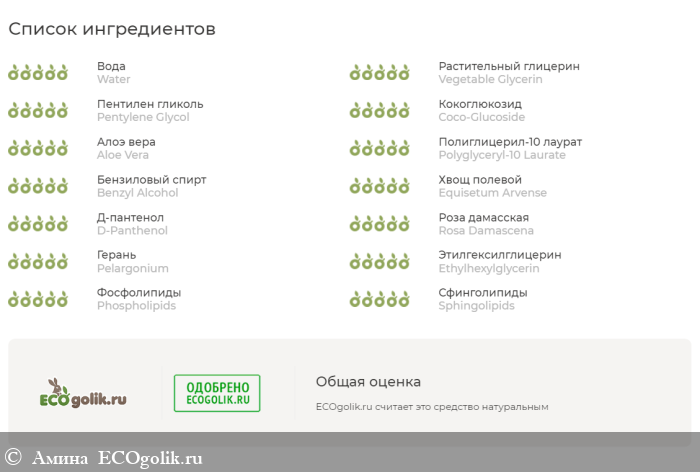 Список ингредиентов

Вода
Water

Пентилен гликоль
Pentylene Glycol

Алоэ вера
Aloe Vera

Бензиловый спирт
Benzyl Alcohol

Д-пантенол
D-Panthenol

Герань
Pelargonium

Фосфолипиды
Phospholipids

Растительный глицерин
Vegetable Glycerin

Кокоглюкозид
Coco-Glucoside

Полиглицерил-10 лаурат
Polyglyceryl-10 Laurate

Хвощ полевой
Equisetum Arvense

Роза дамасская
Rosa Damascena

Этилгексилглицерин
Ethylhexylglycerin

Сфинголипиды
Sphingolipids

ECOgolik.ru

ОДОБРЕНО
ECOGOLIK.RU

Общая оценка

ECOgolik.ru считает это средство натуральным

© Амина ECOgolik.ru